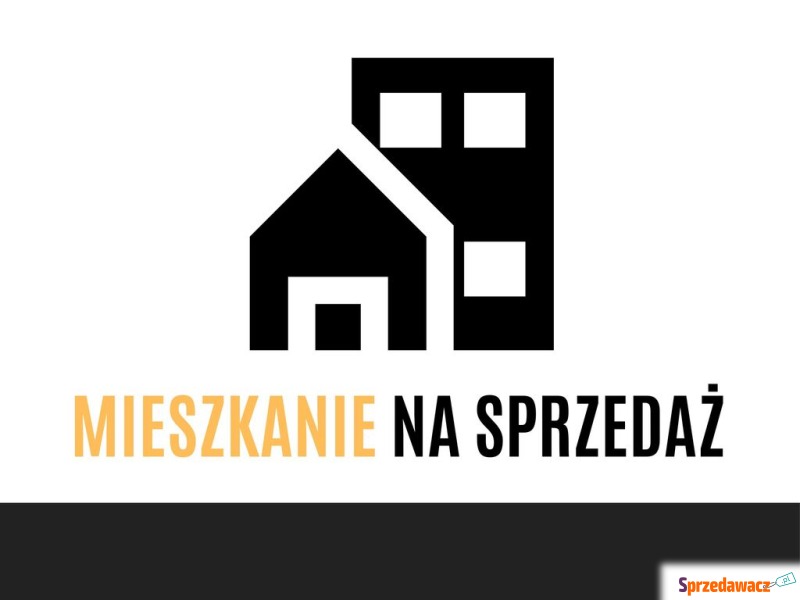 MIESZKANIE NA SPRZEDAŻ

Sprzedawacz.pl